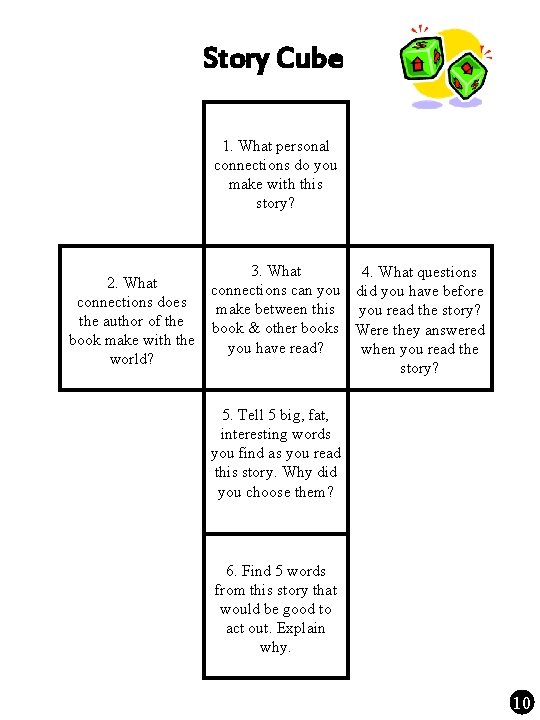 Story Cube

1. What personal connections do you make with this story?

2. What connections does the author of the book make with the world?

3. What connections can you make between this book & other books you have read?

4. What questions did you have before you read the story? Were they answered when you read the story?

5. Tell 5 big, fat, interesting words you find as you read this story. Why did you choose them?

6. Find 5 words from this story that would be good to act out. Explain why.

10